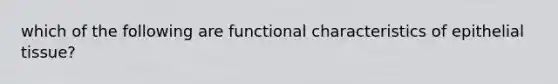 which of the following are functional characteristics of epithelial tissue?